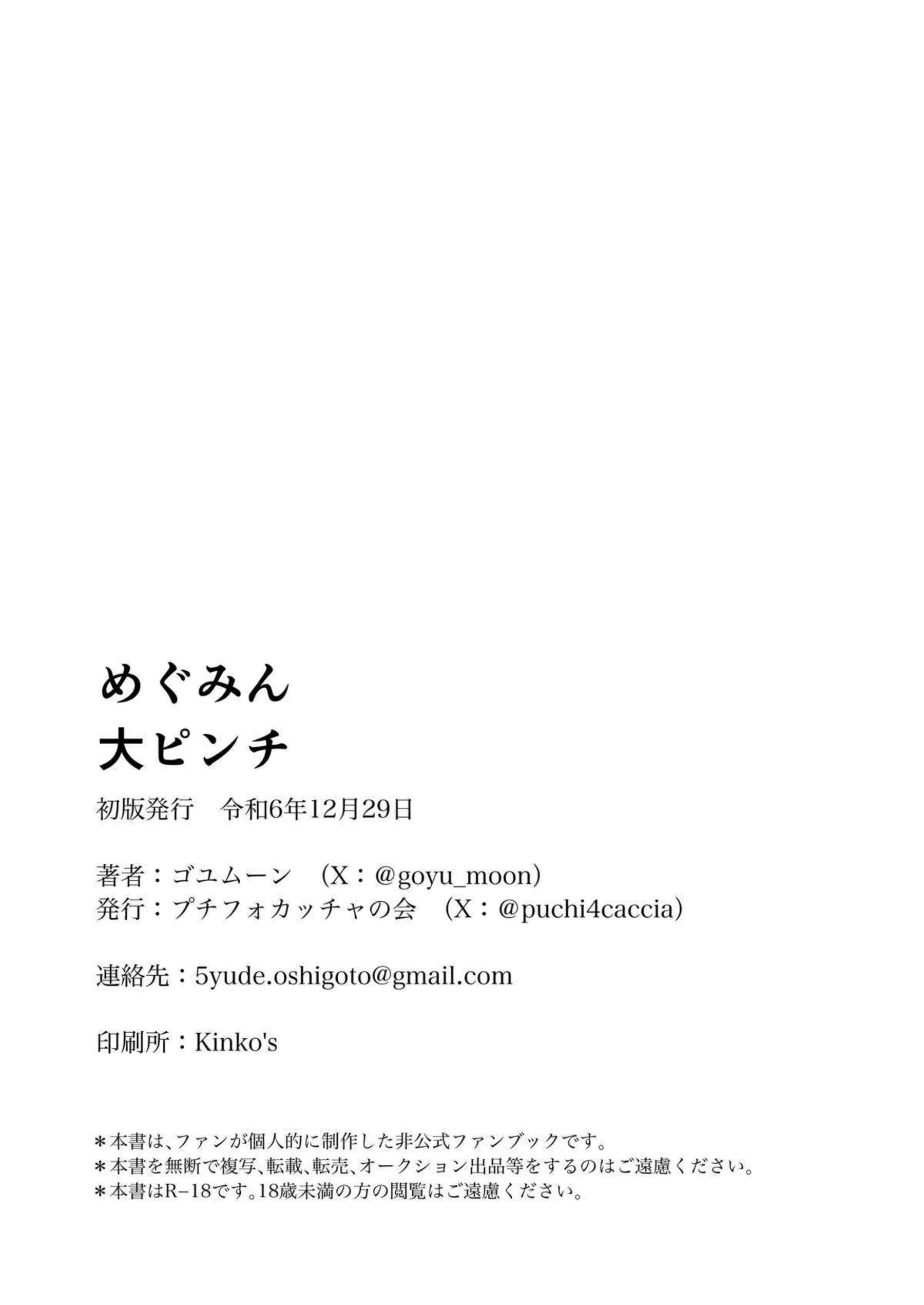 めぐみん
大ピンチ

初版発行　令和6年12月29日

著者：ゴユムーン　（X：@goyu_moon）
発行：プチフォカッチャの会　（X：@puchi4caccia）

連絡先：5yude.oshigoto@gmail.com

印刷所：Kinko's

＊本書は、ファンが個人的に制作した非公式ファンブックです。
＊本書を無断で複写、転載、転売、オークション出品等をするのはご遠慮ください。
＊本書はR-18です。18歳未満の方の閲覧はご遠慮ください。